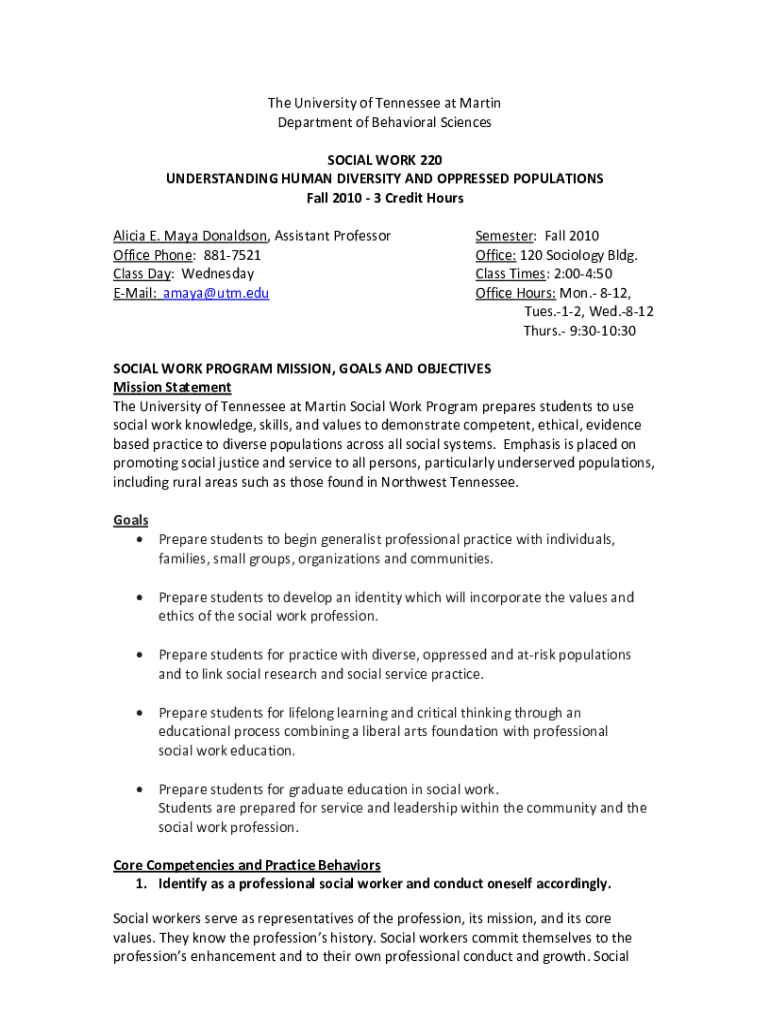 The University of Tennessee at Martin
Department of Behavioral Sciences

SOCIAL WORK 220
UNDERSTANDING HUMAN DIVERSITY AND OPPRESSED POPULATIONS
Fall 2010 - 3 Credit Hours

Alicia E. Maya Donaldson, Assistant Professor
Office Phone: 881-7521
Class Day: Wednesday
E-Mail: amaya@utm.edu

Semester: Fall 2010
Office: 120 Sociology Bldg.
Class Times: 2:00-4:50
Office Hours: Mon.- 8-12, Tues.-1-2, Wed.-8-12 Thurs.- 9:30-10:30

SOCIAL WORK PROGRAM MISSION, GOALS AND OBJECTIVES
Mission Statement
The University of Tennessee at Martin Social Work Program prepares students to use social work knowledge, skills, and values to demonstrate competent, ethical, evidence based practice to diverse populations across all social systems. Emphasis is placed on promoting social justice and service to all persons, particularly underserved populations, including rural areas such as those found in Northwest Tennessee.

Goals
• Prepare students to begin generalist professional practice with individuals, families, small groups, organizations and communities.

• Prepare students to develop an identity which will incorporate the values and ethics of the social work profession.

• Prepare students for practice with diverse, oppressed and at-risk populations and to link social research and social service practice.

• Prepare students for lifelong learning and critical thinking through an educational process combining a liberal arts foundation with professional social work education.

• Prepare students for graduate education in social work.
Students are prepared for service and leadership within the community and the social work profession.

Core Competencies and Practice Behaviors
1. Identify as a professional social worker and conduct oneself accordingly.

Social workers serve as representatives of the profession, its mission, and its core values. They know the profession's history. Social workers commit themselves to the profession's enhancement and to their own professional conduct and growth. Social